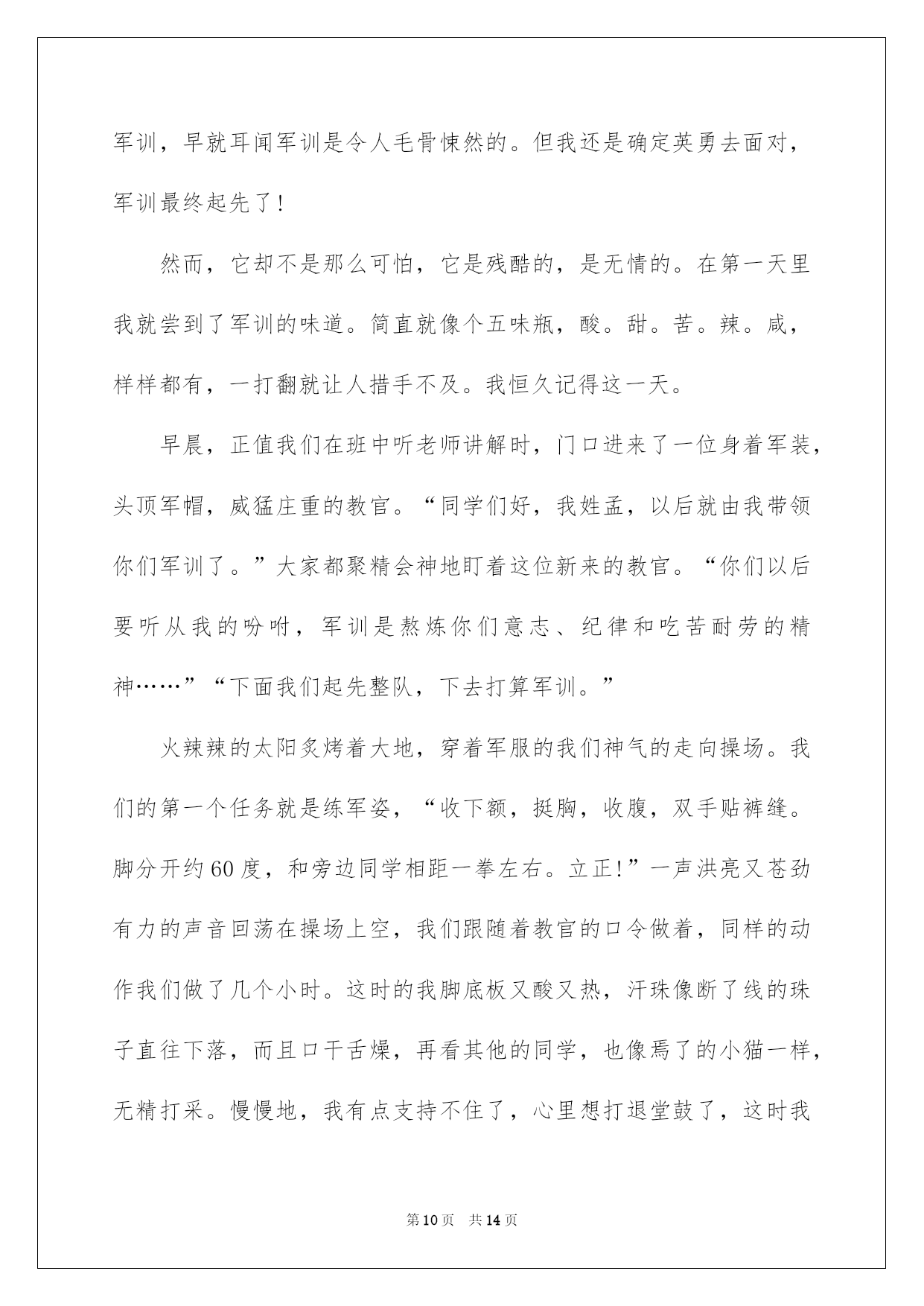 军训，早就耳闻军训是令人毛骨悚然的。但我还是确定英勇去面对，军训最终起先了!

然而，它却不是那么可怕，它是残酷的，是无情的。在第一天里我就尝到了军训的味道。简直就像个五味瓶，酸。甜。苦。辣。咸，样样都有，一打翻就让人措手不及。我恒久记得这一天。

早晨，正值我们在班中听老师讲解时，门口进来了一位身着军装，头顶军帽，威猛庄重的教官。“同学们好，我姓孟，以后就由我带领你们军训了。”大家都聚精会神地盯着这位新来的教官。“你们以后要听从我的吩咐，军训是熬炼你们意志、纪律和吃苦耐劳的精神……”“下面我们起先整队，下去打算军训。”

火辣辣的太阳炙烤着大地，穿着军服的我们神气的走向操场。我们的第一个任务就是练军姿，“收下额，挺胸，收腹，双手贴裤缝。脚分开约60度，和旁边同学相距一拳左右。立正!”一声洪亮又苍劲有力的声音回荡在操场上空，我们跟随着教官的口令做着，同样的动作我们做了几个小时。这时的我脚底板又酸又热，汗珠像断了线的珠子直往下落，而且口干舌燥，再看其他的同学，也像焉了的小猫一样，无精打采。慢慢地，我有点支持不住了，心里想打退堂鼓了，这时我

第10页 共14页